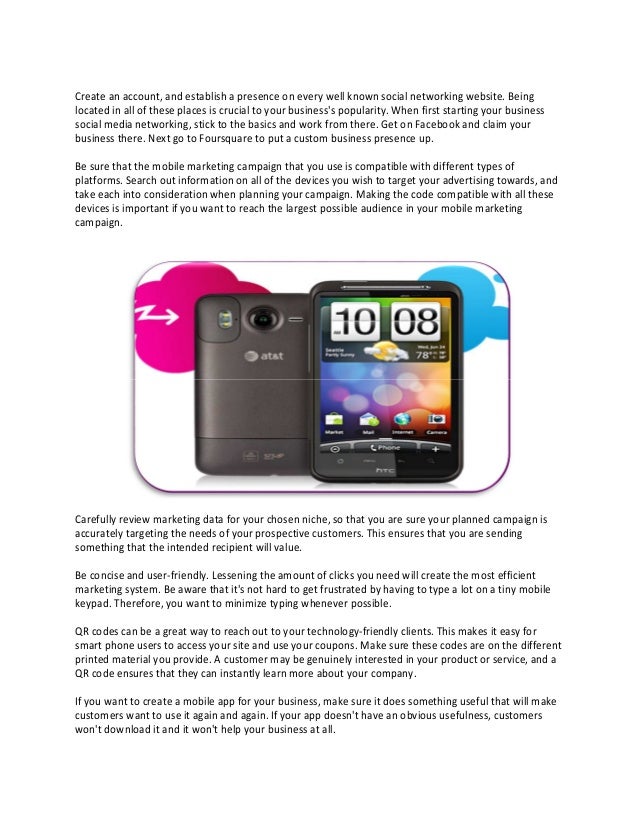 Create an account, and establish a presence on every well known social networking website. Being located in all of these places is crucial to your business's popularity. When first starting your business social media networking, stick to the basics and work from there. Get on Facebook and claim your business there. Next go to Foursquare to put a custom business presence up.

Be sure that the mobile marketing campaign that you use is compatible with different types of platforms. Search out information on all of the devices you wish to target your advertising towards, and take each into consideration when planning your campaign. Making the code compatible with all these devices is important if you want to reach the largest possible audience in your mobile marketing campaign.

at&t

10 08

Seattle
Partly Sunny

Wed, Jun 24
78°

Market Mail Internet Camera

Phone

htc

Carefully review marketing data for your chosen niche, so that you are sure your planned campaign is accurately targeting the needs of your prospective customers. This ensures that you are sending something that the intended recipient will value.

Be concise and user-friendly. Lessening the amount of clicks you need will create the most efficient marketing system. Be aware that it's not hard to get frustrated by having to type a lot on a tiny mobile keypad. Therefore, you want to minimize typing whenever possible.

QR codes can be a great way to reach out to your technology-friendly clients. This makes it easy for smart phone users to access your site and use your coupons. Make sure these codes are on the different printed material you provide. A customer may be genuinely interested in your product or service, and a QR code ensures that they can instantly learn more about your company.

If you want to create a mobile app for your business, make sure it does something useful that will make customers want to use it again and again. If your app doesn't have an obvious usefulness, customers won't download it and it won't help your business at all.